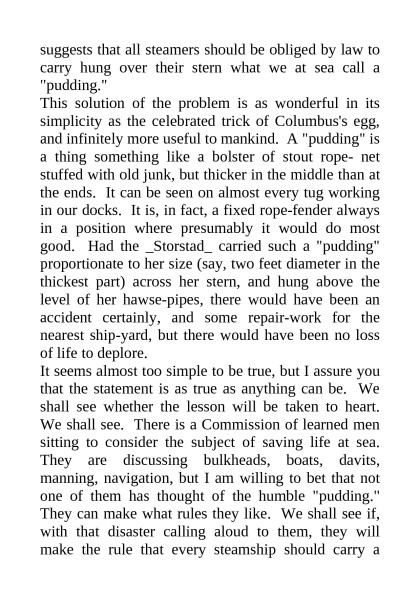 suggests that all steamers should be obliged by law to carry hung over their stern what we at sea call a "pudding."

This solution of the problem is as wonderful in its simplicity as the celebrated trick of Columbus's egg, and infinitely more useful to mankind. A "pudding" is a thing something like a bolster of stout rope- net stuffed with old junk, but thicker in the middle than at the ends. It can be seen on almost every tug working in our docks. It is, in fact, a fixed rope-fender always in a position where presumably it would do most good. Had the _Storstad_ carried such a "pudding" proportionate to her size (say, two feet diameter in the thickest part) across her stern, and hung above the level of her hawse-pipes, there would have been an accident certainly, and some repair-work for the nearest ship-yard, but there would have been no loss of life to deplore.

It seems almost too simple to be true, but I assure you that the statement is as true as anything can be. We shall see whether the lesson will be taken to heart. We shall see. There is a Commission of learned men sitting to consider the subject of saving life at sea. They are discussing bulkheads, boats, davits, manning, navigation, but I am willing to bet that not one of them has thought of the humble "pudding." They can make what rules they like. We shall see if, with that disaster calling aloud to them, they will make the rule that every steamship should carry a